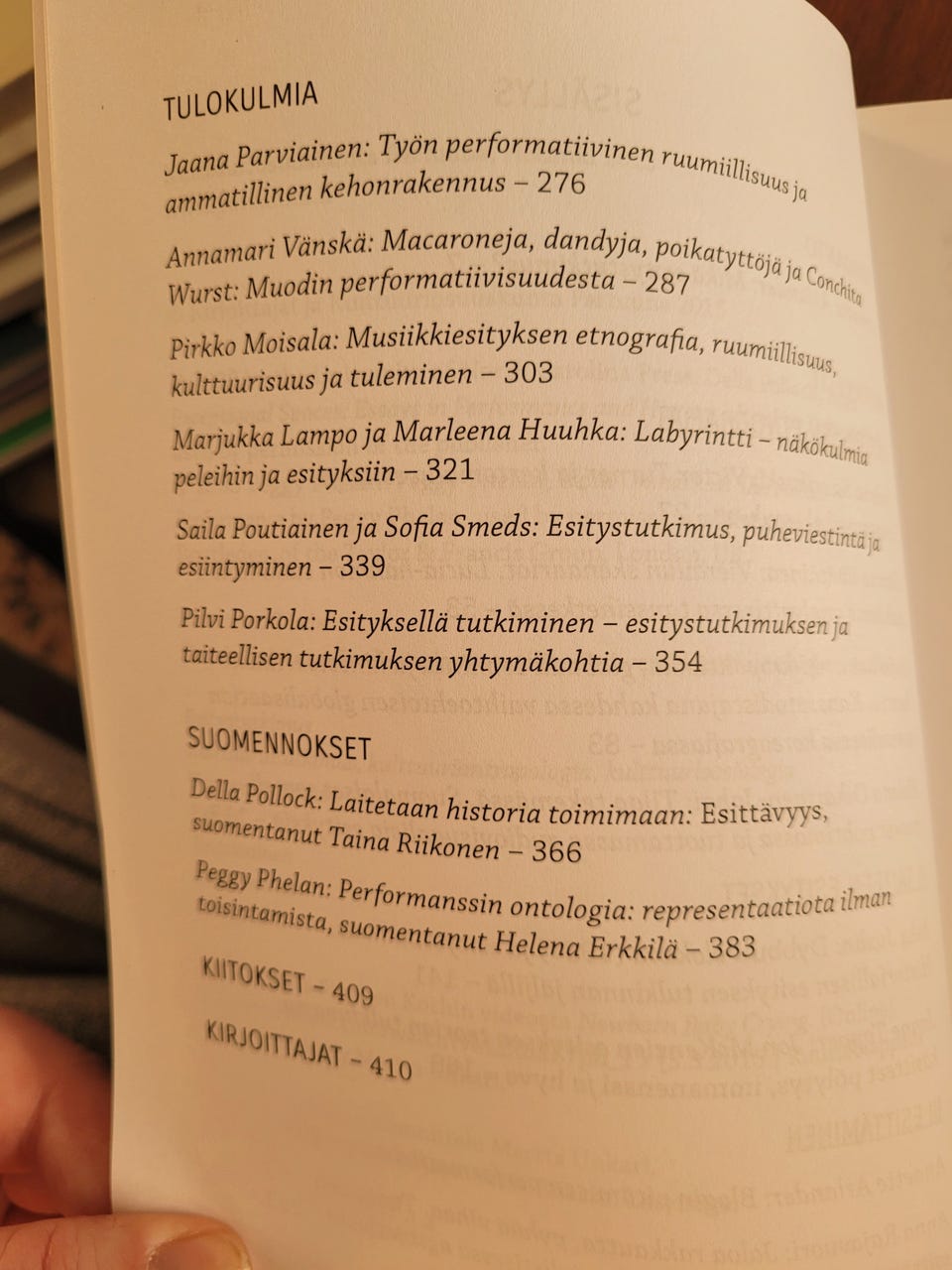 TULOKULMIA

Jaana Parviainen: Työn performatiivinen ruumiillisuus ja ammatillinen kehonrakennus – 276

Annamari Vänskä: Macaroneja, dandyja, poikatyttöjä ja Conchita Wurst: Muodin performatiivisuudesta – 287

Pirkko Moisala: Musiikkiesityksen etnografia, ruumiillisuus, kulttuurisuus ja tuleminen – 303

Marjukka Lampo ja Marleena Huuhka: Labyrintti – näkökulmia peleihin ja esityksiin – 321

Saila Poutiainen ja Sofia Smeds: Esitystutkimus, puheviestintä ja esiintyminen – 339

Pilvi Porkola: Esityksellä tutkiminen – esitystutkimuksen ja taiteellisen tutkimuksen yhtymäkohtia – 354

SUOMENNOKSET

Della Pollock: Laitetaan historia toimimaan: Esittävyys, suomentanut Taina Riikonen – 366

Peggy Phelan: Performanssin ontologia: representaatiota ilman toisintamista, suomentanut Helena Erkkilä – 383

KIITOKSET – 409

KIRJOITTAJAT – 410